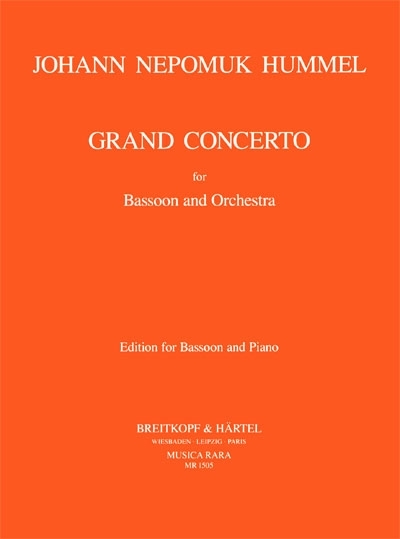 JOHANN NEPOMUK HUMMEL

GRAND CONCERTO

for

Bassoon and Orchestra

Edition for Bassoon and Piano

BREITKOPF & HÄRTEL
WIESBADEN · LEIPZIG · PARIS
MUSICA RARA
MR 1505